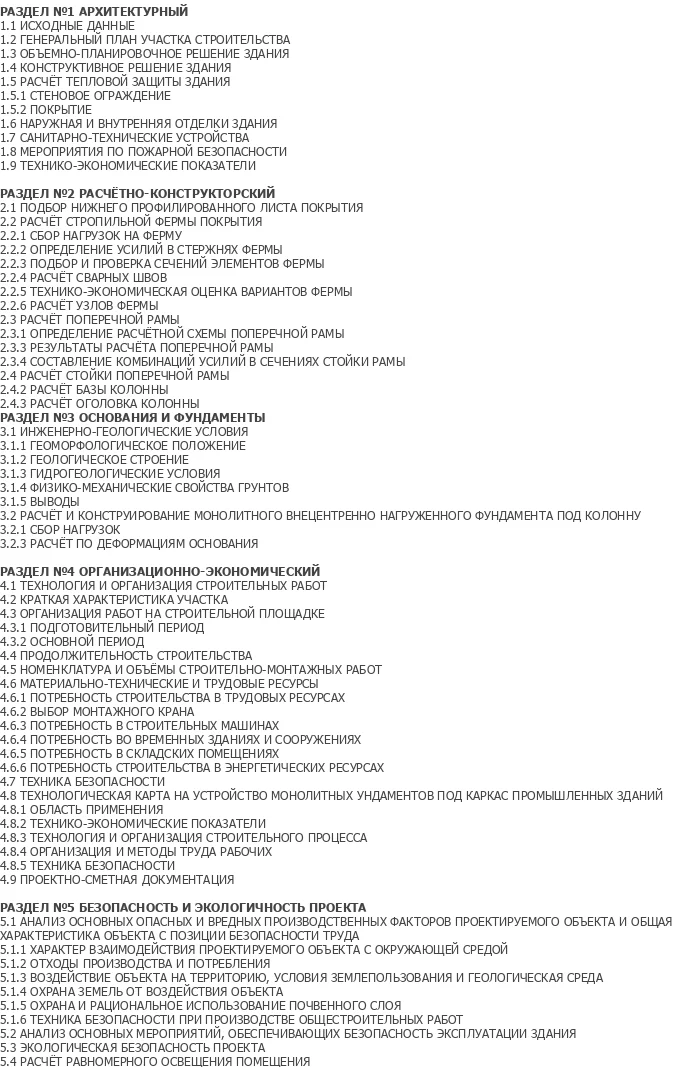 РАЗДЕЛ №1 АРХИТЕКТУРНЫЙ
1.1 ИСХОДНЫЕ ДАННЫЕ
1.2 ГЕНЕРАЛЬНЫЙ ПЛАН УЧАСТКА СТРОИТЕЛЬСТВА
1.3 ОБЪЕМНО-ПЛАНИРОВОЧНОЕ РЕШЕНИЕ ЗДАНИЯ
1.4 КОНСТРУКТИВНОЕ РЕШЕНИЕ ЗДАНИЯ
1.5 РАСЧЁТ ТЕПЛОВОЙ ЗАЩИТЫ ЗДАНИЯ
1.5.1 СТЕНОВОЕ ОГРАЖДЕНИЕ
1.5.2 ПОКРЫТИЕ
1.6 НАРУЖНАЯ И ВНУТРЕННЯЯ ОТДЕЛКИ ЗДАНИЯ
1.7 САНИТАРНО-ТЕХНИЧЕСКИЕ УСТРОЙСТВА
1.8 МЕРОПРИЯТИЯ ПО ПОЖАРНОЙ БЕЗОПАСНОСТИ
1.9 ТЕХНИКО-ЭКОНОМИЧЕСКИЕ ПОКАЗАТЕЛИ

РАЗДЕЛ №2 РАСЧЁТНО-КОНСТРУКТОРСКИЙ
2.1 ПОДБОР НИЖНЕГО ПРОФИЛИРОВАННОГО ЛИСТА ПОКРЫТИЯ
2.2 РАСЧЁТ СТРОПИЛЬНОЙ ФЕРМЫ ПОКРЫТИЯ
2.2.1 СБОР НАГРУЗОК НА ФЕРМУ
2.2.2 ОПРЕДЕЛЕНИЕ УСИЛИЙ В СТЕРЖНЯХ ФЕРМЫ
2.2.3 ПОДБОР И ПРОВЕРКА СЕЧЕНИЙ ЭЛЕМЕНТОВ ФЕРМЫ
2.2.4 РАСЧЁТ СВАРНЫХ ШВОВ
2.2.5 ТЕХНИКО-ЭКОНОМИЧЕСКАЯ ОЦЕНКА ВАРИАНТОВ ФЕРМЫ
2.2.6 РАСЧЁТ УЗЛОВ ФЕРМЫ
2.3 РАСЧЁТ ПОПЕРЕЧНОЙ РАМЫ
2.3.1 ОПРЕДЕЛЕНИЕ РАСЧЁТНОЙ СХЕМЫ ПОПЕРЕЧНОЙ РАМЫ
2.3.3 РЕЗУЛЬТАТЫ РАСЧЁТА ПОПЕРЕЧНОЙ РАМЫ
2.3.4 СОСТАВЛЕНИЕ КОМБИНАЦИЙ УСИЛИЙ В СЕЧЕНИЯХ СТОЙКИ РАМЫ
2.4 РАСЧЁТ СТОЙКИ ПОПЕРЕЧНОЙ РАМЫ
2.4.2 РАСЧЁТ БАЗЫ КОЛОННЫ
2.4.3 РАСЧЁТ ОГОЛОВКА КОЛОННЫ
РАЗДЕЛ №3 ОСНОВАНИЯ И ФУНДАМЕНТЫ
3.1 ИНЖЕНЕРНО-ГЕОЛОГИЧЕСКИЕ УСЛОВИЯ
3.1.1 ГЕОМОРФОЛОГИЧЕСКОЕ ПОЛОЖЕНИЕ
3.1.2 ГЕОЛОГИЧЕСКОЕ СТРОЕНИЕ
3.1.3 ГИДРОГЕОЛОГИЧЕСКИЕ УСЛОВИЯ
3.1.4 ФИЗИКО-МЕХАНИЧЕСКИЕ СВОЙСТВА ГРУНТОВ
3.1.5 ВЫВОДЫ
3.2 РАСЧЁТ И КОНСТРУИРОВАНИЕ МОНОЛИТНОГО ВНЕЦЕНТРЕННО НАГРУЖЕННОГО ФУНДАМЕНТА ПОД КОЛОННУ
3.2.1 СБОР НАГРУЗОК
3.2.3 РАСЧЁТ ПО ДЕФОРМАЦИЯМ ОСНОВАНИЯ

РАЗДЕЛ №4 ОРГАНИЗАЦИОННО-ЭКОНОМИЧЕСКИЙ
4.1 ТЕХНОЛОГИЯ И ОРГАНИЗАЦИЯ СТРОИТЕЛЬНЫХ РАБОТ
4.2 КРАТКАЯ ХАРАКТЕРИСТИКА УЧАСТКА
4.3 ОРГАНИЗАЦИЯ РАБОТ НА СТРОИТЕЛЬНОЙ ПЛОЩАДКЕ
4.3.1 ПОДГОТОВИТЕЛЬНЫЙ ПЕРИОД
4.3.2 ОСНОВНОЙ ПЕРИОД
4.4 ПРОДОЛЖИТЕЛЬНОСТЬ СТРОИТЕЛЬСТВА
4.5 НОМЕНКЛАТУРА И ОБЪЁМЫ СТРОИТЕЛЬНО-МОНТАЖНЫХ РАБОТ
4.6 МАТЕРИАЛЬНО-ТЕХНИЧЕСКИЕ И ТРУДОВЫЕ РЕСУРСЫ
4.6.1 ПОТРЕБНОСТЬ СТРОИТЕЛЬСТВА В ТРУДОВЫХ РЕСУРСАХ
4.6.2 ВЫБОР МОНТАЖНОГО КРАНА
4.6.3 ПОТРЕБНОСТЬ В СТРОИТЕЛЬНЫХ МАШИНАХ
4.6.4 ПОТРЕБНОСТЬ ВО ВРЕМЕННЫХ ЗДАНИЯХ И СООРУЖЕНИЯХ
4.6.5 ПОТРЕБНОСТЬ В СКЛАДСКИХ ПОМЕЩЕНИЯХ
4.6.6 ПОТРЕБНОСТЬ СТРОИТЕЛЬСТВА В ЭНЕРГЕТИЧЕСКИХ РЕСУРСАХ
4.7 ТЕХНИКА БЕЗОПАСНОСТИ
4.8 ТЕХНОЛОГИЧЕСКАЯ КАРТА НА УСТРОЙСТВО МОНОЛИТНЫХ УНДАМЕНТОВ ПОД КАРКАС ПРОМЫШЛЕННЫХ ЗДАНИЙ
4.8.1 ОБЛАСТЬ ПРИМЕНЕНИЯ
4.8.2 ТЕХНИКО-ЭКОНОМИЧЕСКИЕ ПОКАЗАТЕЛИ
4.8.3 ТЕХНОЛОГИЯ И ОРГАНИЗАЦИЯ СТРОИТЕЛЬНОГО ПРОЦЕССА
4.8.4 ОРГАНИЗАЦИЯ И МЕТОДЫ ТРУДА РАБОЧИХ
4.8.5 ТЕХНИКА БЕЗОПАСНОСТИ
4.9 ПРОЕКТНО-СМЕТНАЯ ДОКУМЕНТАЦИЯ

РАЗДЕЛ №5 БЕЗОПАСНОСТЬ И ЭКОЛОГИЧНОСТЬ ПРОЕКТА
5.1 АНАЛИЗ ОСНОВНЫХ ОПАСНЫХ И ВРЕДНЫХ ПРОИЗВОДСТВЕННЫХ ФАКТОРОВ ПРОЕКТИРУЕМОГО ОБЪЕКТА И ОБЩАЯ ХАРАКТЕРИСТИКА ОБЪЕКТА С ПОЗИЦИИ БЕЗОПАСНОСТИ ТРУДА
5.1.1 ХАРАКТЕР ВЗАИМОДЕЙСТВИЯ ПРОЕКТИРУЕМОГО ОБЪЕКТА С ОКРУЖАЮЩЕЙ СРЕДОЙ
5.1.2 ОТХОДЫ ПРОИЗВОДСТВА И ПОТРЕБЛЕНИЯ
5.1.3 ВОЗДЕЙСТВИЕ ОБЪЕКТА НА ТЕРРИТОРИЮ, УСЛОВИЯ ЗЕМЛЕПОЛЬЗОВАНИЯ И ГЕОЛОГИЧЕСКАЯ СРЕДА
5.1.4 ОХРАНА ЗЕМЕЛЬ ОТ ВОЗДЕЙСТВИЯ ОБЪЕКТА
5.1.5 ОХРАНА И РАЦИОНАЛЬНОЕ ИСПОЛЬЗОВАНИЕ ПОЧВЕННОГО СЛОЯ
5.1.6 ТЕХНИКА БЕЗОПАСНОСТИ ПРИ ПРОИЗВОДСТВЕ ОБЩЕСТРОИТЕЛЬНЫХ РАБОТ
5.2 АНАЛИЗ ОСНОВНЫХ МЕРОПРИЯТИЙ, ОБЕСПЕЧИВАЮЩИХ БЕЗОПАСНОСТЬ ЭКСПЛУАТАЦИИ ЗДАНИЯ
5.3 ЭКОЛОГИЧЕСКАЯ БЕЗОПАСНОСТЬ ПРОЕКТА
5.4 РАСЧЁТ РАВНОМЕРНОГО ОСВЕЩЕНИЯ ПОМЕЩЕНИЯ